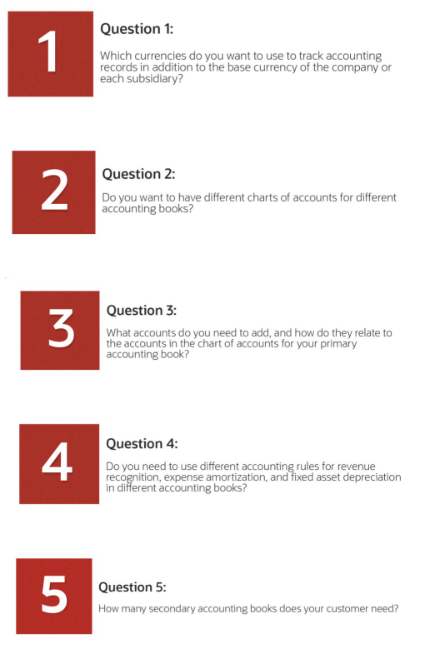 1

Question 1:

Which currencies do you want to use to track accounting records in addition to the base currency of the company or each subsidiary?

2

Question 2:

Do you want to have different charts of accounts for different accounting books?

3

Question 3:

What accounts do you need to add, and how do they relate to the accounts in the chart of accounts for your primary accounting book?

4

Question 4:

Do you need to use different accounting rules for revenue recognition, expense amortization, and fixed asset depreciation in different accounting books?

5

Question 5:

How many secondary accounting books does your customer need?